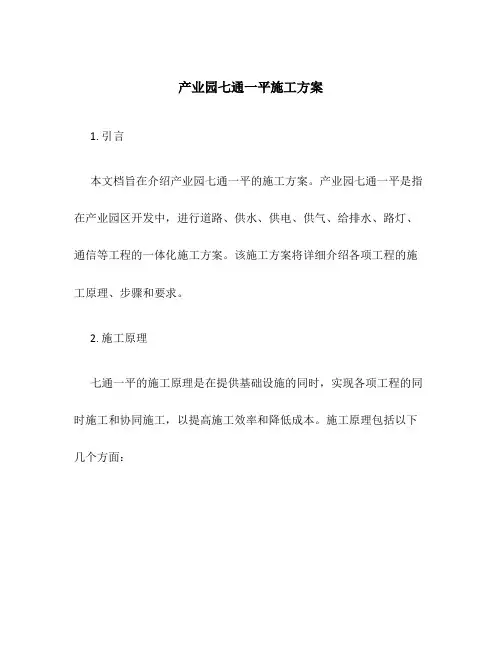 产业园七通一平施工方案

1. 引言

本文档旨在介绍产业园七通一平的施工方案。产业园七通一平是指在产业园区开发中，进行道路、供水、供电、供气、给排水、路灯、通信等工程的一体化施工方案。该施工方案将详细介绍各项工程的施工原理、步骤和要求。

2. 施工原理

七通一平的施工原理是在提供基础设施的同时，实现各项工程的同时施工和协同施工，以提高施工效率和降低成本。施工原理包括以下几个方面：